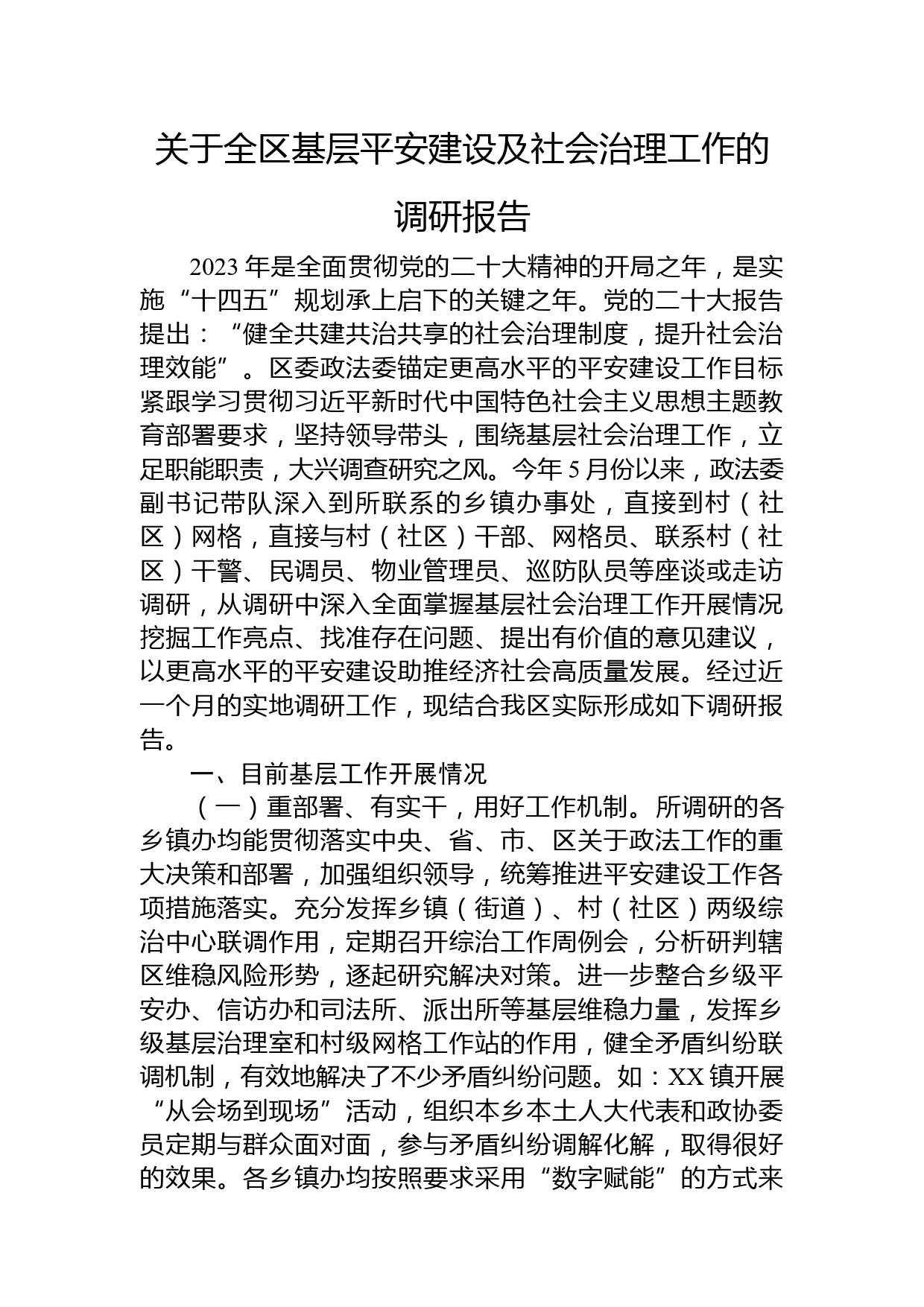 关于全区基层平安建设及社会治理工作的调研报告

2023年是全面贯彻党的二十大精神的开局之年，是实施“十四五”规划承上启下的关键之年。党的二十大报告提出：“健全共建共治共享的社会治理制度，提升社会治理效能”。区委政法委锚定更高水平的平安建设工作目标紧跟学习贯彻习近平新时代中国特色社会主义思想主题教育部署要求，坚持领导带头，围绕基层社会治理工作，立足职能职责，大兴调查研究之风。今年5月份以来，政法委副书记带队深入到所联系的乡镇办事处，直接到村（社区）网格，直接与村（社区）干部、网格员、联系村（社区）干警、民调员、物业管理员、巡防队员等座谈或走访调研，从调研中深入全面掌握基层社会治理工作开展情况挖掘工作亮点、找准存在问题、提出有价值的意见建议，以更高水平的平安建设助推经济社会高质量发展。经过近一个月的实地调研工作，现结合我区实际形成如下调研报告。

一、目前基层工作开展情况

（一）重部署、有实干，用好工作机制。所调研的各乡镇办均能贯彻落实中央、省、市、区关于政法工作的重大决策和部署，加强组织领导，统筹推进平安建设工作各项措施落实。充分发挥乡镇（街道）、村（社区）两级综治中心联调作用，定期召开综治工作周例会，分析研判辖区维稳风险形势，逐起研究解决对策。进一步整合乡级平安办、信访办和司法所、派出所等基层维稳力量，发挥乡级基层治理室和村级网格工作站的作用，健全矛盾纠纷联调机制，有效地解决了不少矛盾纠纷问题。如：XX镇开展“从会场到现场”活动，组织本乡本土人大代表和政协委员定期与群众面对面，参与矛盾纠纷调解化解，取得很好的效果。各乡镇办均按照要求采用“数字赋能”的方式来